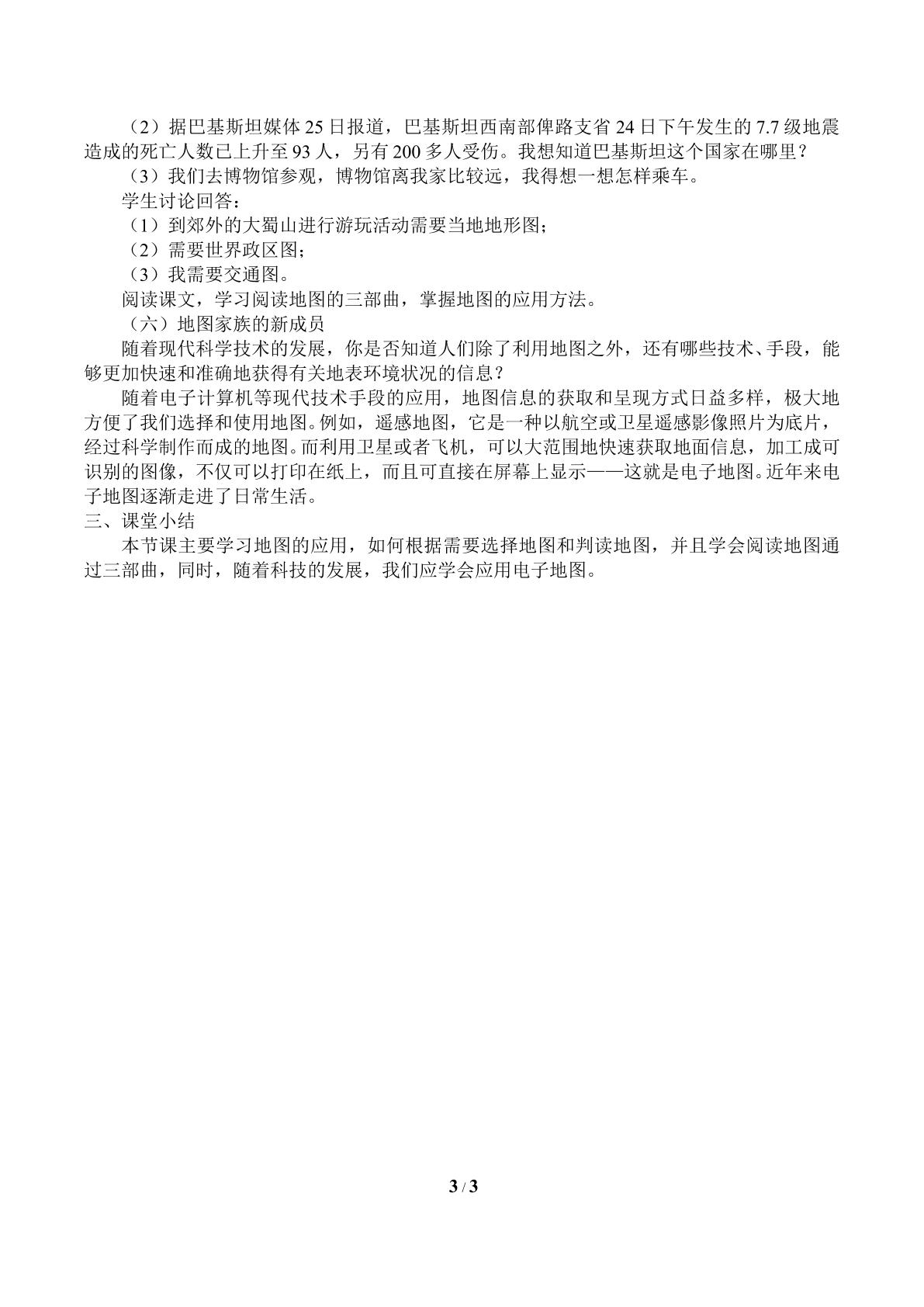 （2）据巴基斯坦媒体25日报道，巴基斯坦西南部俾路支省24日下午发生的7.7级地震造成的死亡人数已上升至93人，另有200多人受伤。我想知道巴基斯坦这个国家在哪里？

（3）我们去博物馆参观，博物馆离我家比较远，我得想一想怎样乘车。

学生讨论回答：

（1）到郊外的大蜀山进行游玩活动需要当地地形图；

（2）需要世界政区图；

（3）我需要交通图。

阅读课文，学习阅读地图的三部曲，掌握地图的应用方法。

（六）地图家族的新成员

随着现代科学技术的发展，你是否知道人们除了利用地图之外，还有哪些技术、手段，能够更加快速和准确地获得有关地表环境状况的信息？

随着电子计算机等现代技术手段的应用，地图信息的获取和呈现方式日益多样，极大地方便了我们选择和使用地图。例如，遥感地图，它是一种以航空或卫星遥感影像照片为底片，经过科学制作而成的地图。而利用卫星或者飞机，可以大范围地快速获取地面信息，加工成可识别的图像，不仅可以打印在纸上，而且可直接在屏幕上显示——这就是电子地图。近年来电子地图逐渐走进了日常生活。

三、课堂小结

本节课主要学习地图的应用，如何根据需要选择地图和判读地图，并且学会阅读地图通过三部曲，同时，随着科技的发展，我们应学会应用电子地图。

3 / 3